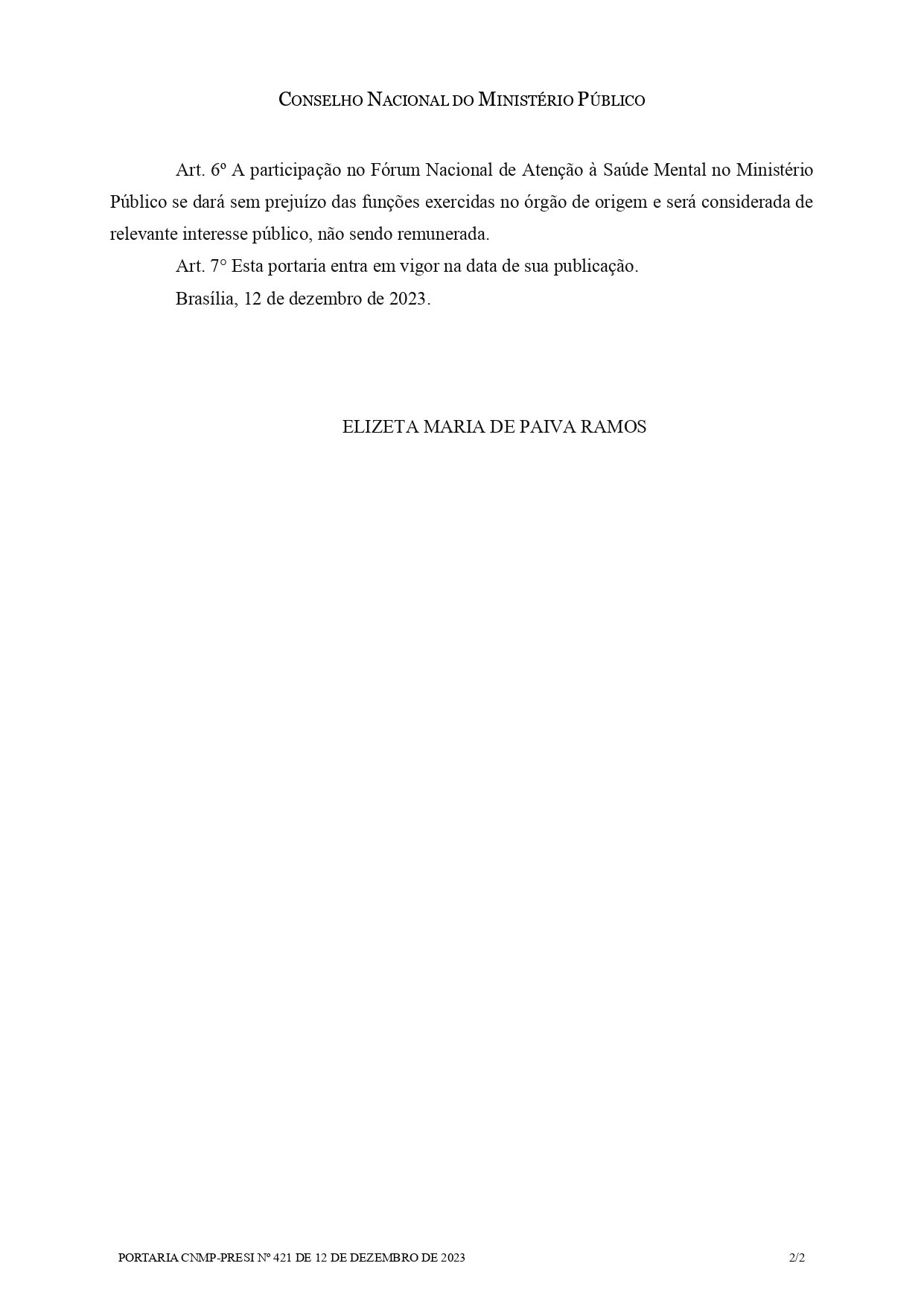 CONSELHO NACIONAL DO MINISTÉRIO PÚBLICO

Art. 6º A participação no Fórum Nacional de Atenção à Saúde Mental no Ministério Público se dará sem prejuízo das funções exercidas no órgão de origem e será considerada de relevante interesse público, não sendo remunerada.

Art. 7° Esta portaria entra em vigor na data de sua publicação.

Brasília, 12 de dezembro de 2023.

ELIZETA MARIA DE PAIVA RAMOS

PORTARIA CNMP-PRESI Nº 421 DE 12 DE DEZEMBRO DE 2023

2/2